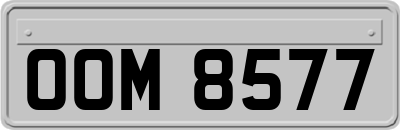 OOM 8577